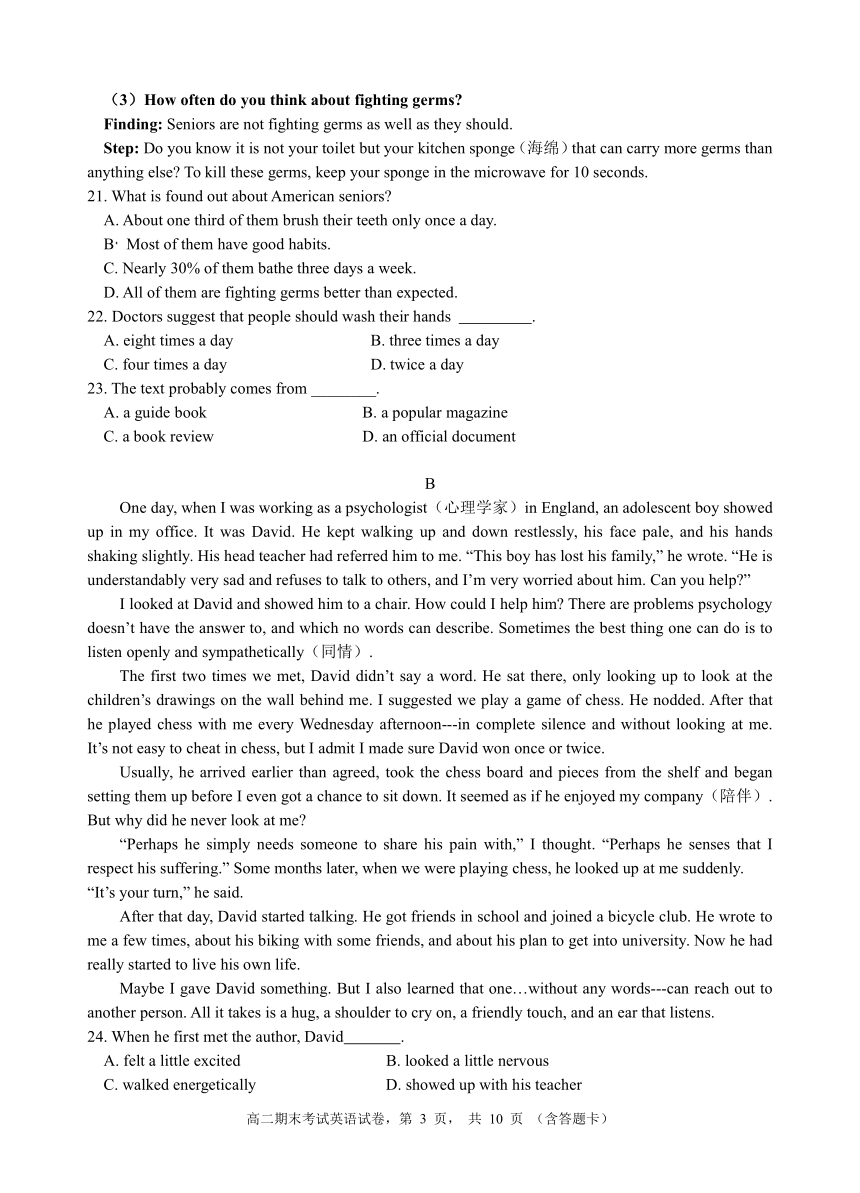 （3）How often do you think about fighting germs?

Finding: Seniors are not fighting germs as well as they should.

Step: Do you know it is not your toilet but your kitchen sponge（海绵）that can carry more germs than anything else? To kill these germs, keep your sponge in the microwave for 10 seconds.

21. What is found out about American seniors?

A. About one third of them brush their teeth only once a day.

B· Most of them have good habits.

C. Nearly 30% of them bathe three days a week.

D. All of them are fighting germs better than expected.

22. Doctors suggest that people should wash their hands _________.

A. eight times a day
B. three times a day
C. four times a day
D. twice a day

23. The text probably comes from ________.

A. a guide book
B. a popular magazine
C. a book review
D. an official document

B

One day, when I was working as a psychologist（心理学家）in England, an adolescent boy showed up in my office. It was David. He kept walking up and down restlessly, his face pale, and his hands shaking slightly. His head teacher had referred him to me. “This boy has lost his family,” he wrote. “He is understandably very sad and refuses to talk to others, and I’m very worried about him. Can you help?”

I looked at David and showed him to a chair. How could I help him? There are problems psychology doesn’t have the answer to, and which no words can describe. Sometimes the best thing one can do is to listen openly and sympathetically（同情）.

The first two times we met, David didn’t say a word. He sat there, only looking up to look at the children’s drawings on the wall behind me. I suggested we play a game of chess. He nodded. After that he played chess with me every Wednesday afternoon---in complete silence and without looking at me. It’s not easy to cheat in chess, but I admit I made sure David won once or twice.

Usually, he arrived earlier than agreed, took the chess board and pieces from the shelf and began setting them up before I even got a chance to sit down. It seemed as if he enjoyed my company（陪伴）. But why did he never look at me?

“Perhaps he simply needs someone to share his pain with,” I thought. “Perhaps he senses that I respect his suffering.” Some months later, when we were playing chess, he looked up at me suddenly. “It’s your turn,” he said.

After that day, David started talking. He got friends in school and joined a bicycle club. He wrote to me a few times, about his biking with some friends, and about his plan to get into university. Now he had really started to live his own life.

Maybe I gave David something. But I also learned that one…without any words---can reach out to another person. All it takes is a hug, a shoulder to cry on, a friendly touch, and an ear that listens.

24. When he first met the author, David_______.

A. felt a little excited
B. looked a little nervous
C. walked energetically
D. showed up with his teacher

高二期末考试英语试卷，第 3 页， 共 10 页 （含答题卡）